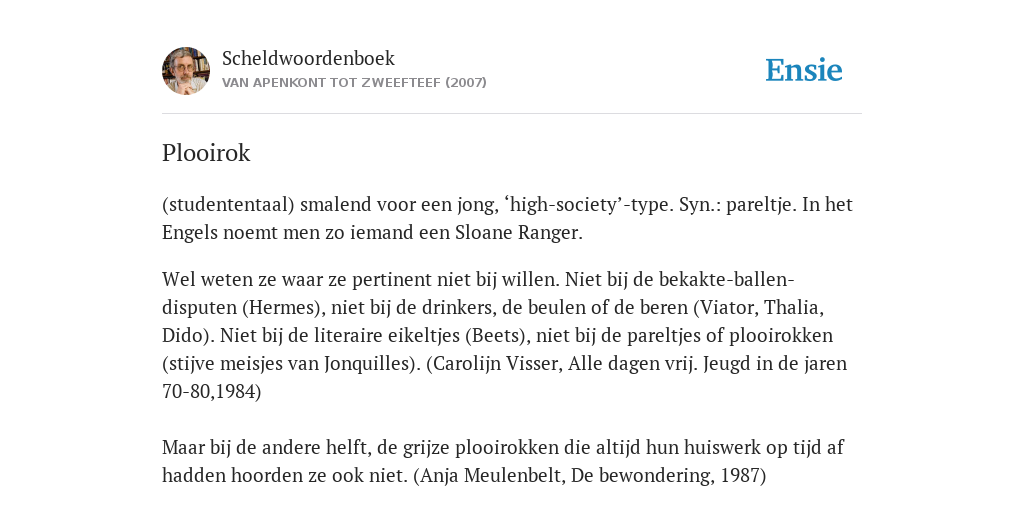 Scheldwoordenboek
VAN APENKONT TOT ZWEEFTEEF (2007)

Ensie

Plooirok

(studententaal) smalend voor een jong, ‘high-society’-type. Syn.: pareltje. In het Engels noemt men zo iemand een Sloane Ranger.

Wel weten ze waar ze pertinent niet bij willen. Niet bij de bekakte-ballen-disputen (Hermes), niet bij de drinkers, de beulen of de beren (Viator, Thalia, Dido). Niet bij de literaire eikeltjes (Beets), niet bij de pareltjes of plooirokken (stijve meisjes van Jonquilles). (Carolijn Visser, Alle dagen vrij. Jeugd in de jaren 70-80,1984)

Maar bij de andere helft, de grijze plooirokken die altijd hun huiswerk op tijd af hadden hoorden ze ook niet. (Anja Meulenbelt, De bewondering, 1987)